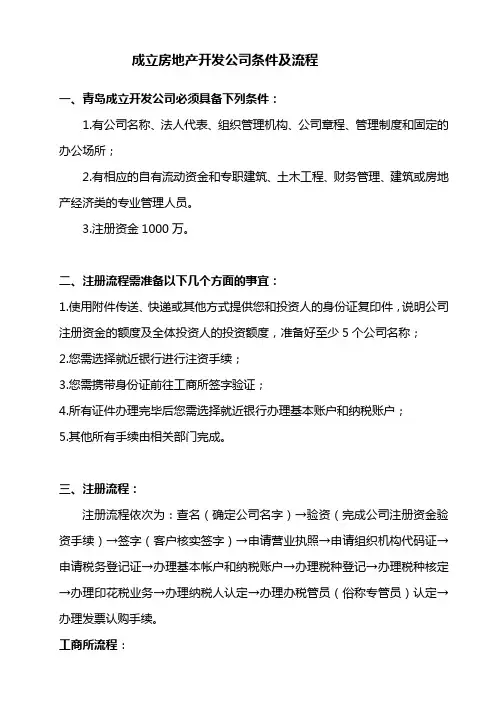 成立房地产开发公司条件及流程

一、青岛成立开发公司必须具备下列条件：

1.有公司名称、法人代表、组织管理机构、公司章程、管理制度和固定的办公场所；

2.有相应的自有流动资金和专职建筑、土木工程、财务管理、建筑或房地产经济类的专业管理人员。

3.注册资金 1000 万。

二、注册流程需准备以下几个方面的事宜：

1.使用附件传送、快递或其他方式提供您和投资人的身份证复印件，说明公司注册资金的额度及全体投资人的投资额度，准备好至少 5 个公司名称；

2.您需选择就近银行进行注资手续；

3.您需携带身份证前往工商所签字验证；

4.所有证件办理完毕后您需选择就近银行办理基本账户和纳税账户；

5.其他所有手续由相关部门完成。

三、注册流程：

注册流程依次为：查名（确定公司名字）→验资（完成公司注册资金验资手续）→签字（客户核实签字）→申请营业执照→申请组织机构代码证→申请税务登记证→办理基本帐户和纳税账户→办理税种登记→办理税种核定→办理印花税业务→办理纳税人认定→办理办税管员（俗称专管员）认定→办理发票认购手续。

工商所流程：